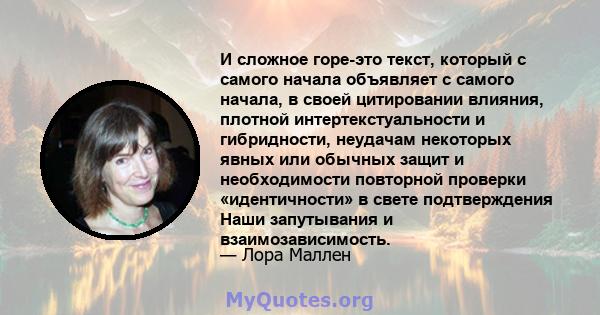 И сложное горе-это текст, который с самого начала объявляет с самого начала, в своей цитировании влияния, плотной интертекстуальности и гибридности, неудачам некоторых явных или обычных защит и необходимости повторной проверки «идентичности» в свете подтверждения Наши запутывания и взаимозависимость.
— Лора Маллен

MyQuotes.org